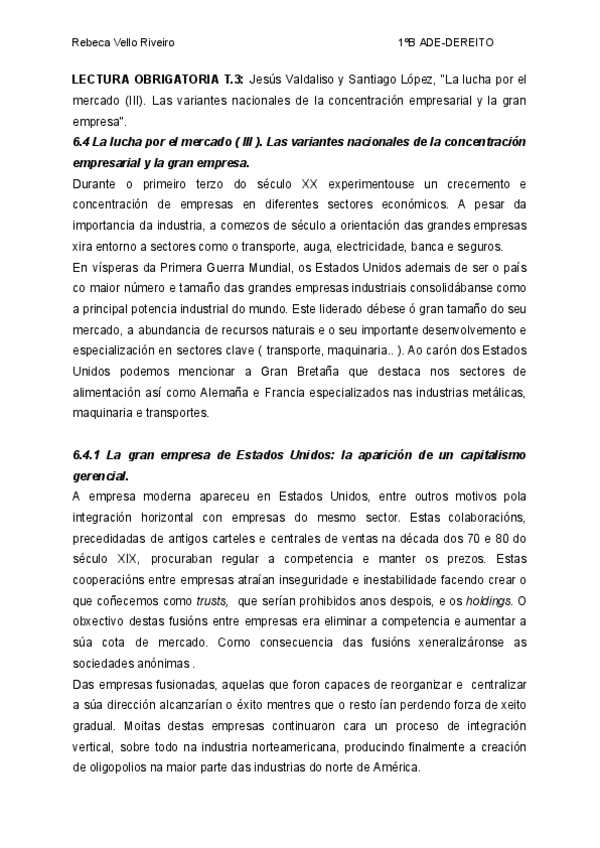 Rebeca Vello Riveiro 1ºB ADE-DEREITO

LECTURA OBRIGATORIA T.3: Jesús Valdaliso y Santiago López, "La lucha por el mercado (III). Las variantes nacionales de la concentración empresarial y la gran empresa".

6.4 La lucha por el mercado ( III ). Las variantes nacionales de la concentración empresarial y la gran empresa.

Durante o primeiro terzo do século XX experimentouse un crecemento e concentración de empresas en diferentes sectores económicos. A pesar da importancia da industria, a comezos de século a orientación das grandes empresas xira entorno a sectores como o transporte, auga, electricidade, banca e seguros.

En vísperas da Primera Guerra Mundial, os Estados Unidos ademais de ser o país co maior número e tamaño das grandes empresas industriais consolidábanse como a principal potencia industrial do mundo. Este liderado débese ó gran tamaño do seu mercado, a abundancia de recursos naturais e o seu importante desenvolvemento e especialización en sectores clave ( transporte, maquinaria.. ). Ao carón dos Estados Unidos podemos mencionar a Gran Bretaña que destaca nos sectores de alimentación así como Alemaña e Francia especializados nas industrias metálicas, maquinaria e transportes.

6.4.1 La gran empresa de Estados Unidos: la aparición de un capitalismo gerencial.

A empresa moderna apareceu en Estados Unidos, entre outros motivos pola integración horizontal con empresas do mesmo sector. Estas colaboracións, precedidadas de antigos carteles e centrales de ventas na década dos 70 e 80 do século XIX, procuraban regular a competencia e manter os prezos. Estas cooperacións entre empresas atraían inseguridade e inestabilidade facendo crear o que coñecemos como trusts, que serían prohibidos anos despois, e os holdings. O obxectivo destas fusións entre empresas era eliminar a competencia e aumentar a súa cota de mercado. Como consecuencia das fusións xeneralizáronse as sociedades anónimas .

Das empresas fusionadas, aquelas que foron capaces de reorganizar e centralizar a súa dirección alcanzarían o éxito mentres que o resto ían perdendo forza de xeito gradual. Moitas destas empresas continuaron cara un proceso de integración vertical, sobre todo na industria norteamericana, producindo finalmente a creación de oligopolios na maior parte das industrias do norte de América.